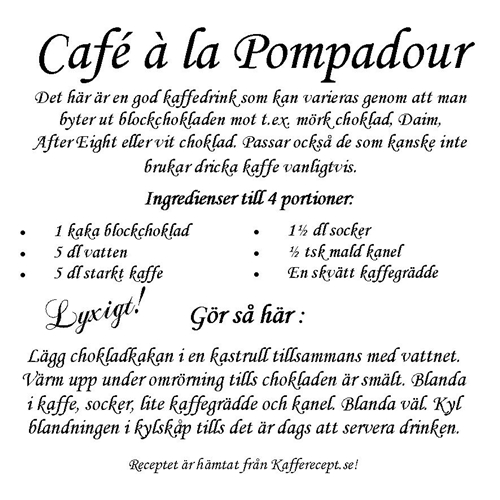 Café à la Pompadour

Det här är en god kaffedrink som kan varieras genom att man byter ut blockchokladen mot t.ex. mörk choklad, Daim, After Eight eller vit choklad. Passar också de som kanske inte brukar dricka kaffe vanligtvis.

Ingredienser till 4 portioner:

- 1 kaka blockchoklad
- 5 dl vatten
- 5 dl starkt kaffe

- 1½ dl socker
- ½ tsk mald kanel
- En skvätt kaffegrädde

Lyxigt!

Gör så här :

Lägg chokladkakan i en kastrull tillsammans med vattnet. Värm upp under omrörning tills chokladen är smält. Blanda i kaffe, socker, lite kaffegrädde och kanel. Blanda väl. Kyl blandningen i kylskåp tills det är dags att servera drinken.

Receptet är hämtat från Kafferecept.se!